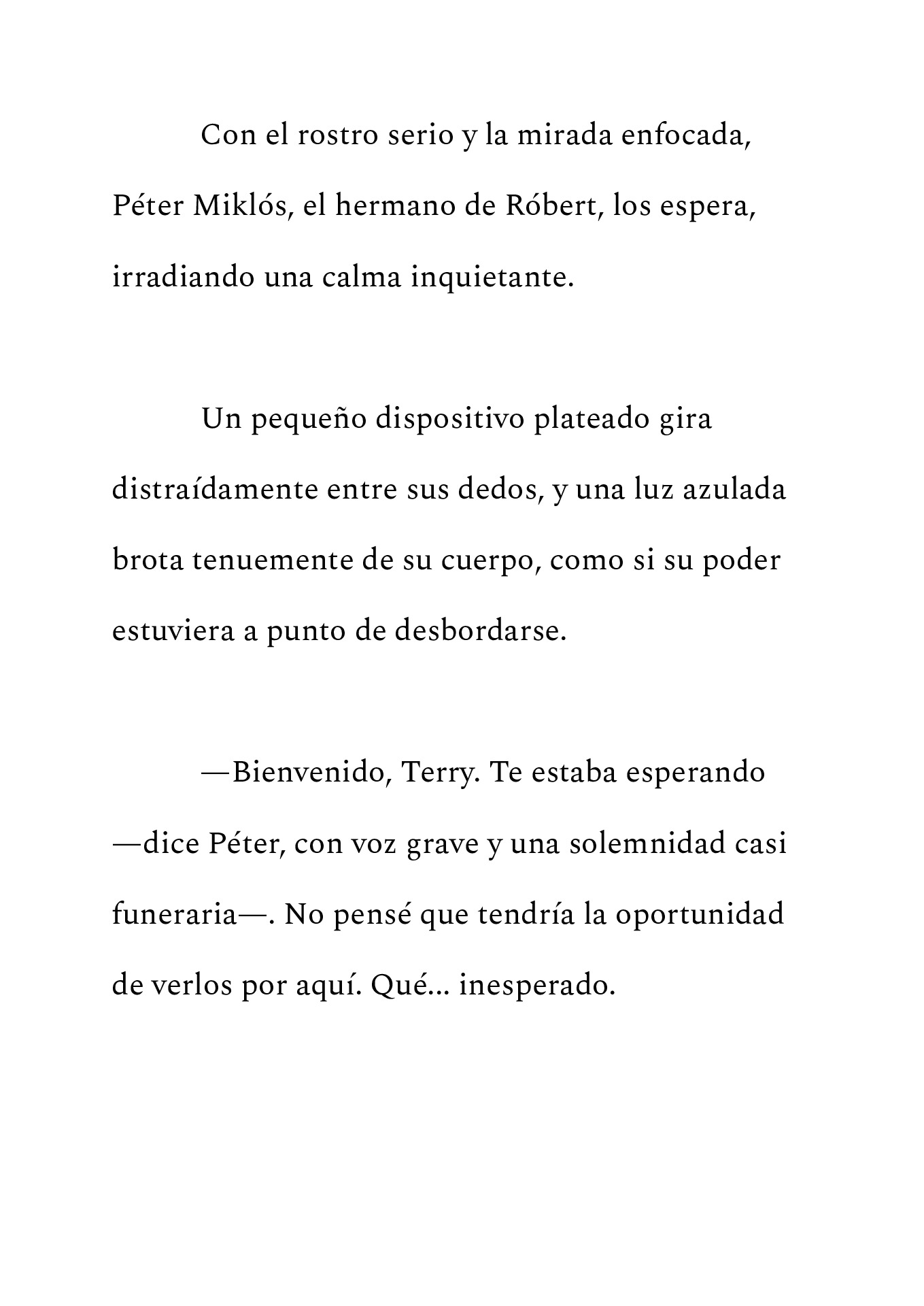 Con el rostro serio y la mirada enfocada, Péter Miklós, el hermano de Róbert, los espera, irradiando una calma inquietante.

Un pequeño dispositivo plateado gira distraídamente entre sus dedos, y una luz azulada brota tenuemente de su cuerpo, como si su poder estuviera a punto de desbordarse.

—Bienvenido, Terry. Te estaba esperando —dice Péter, con voz grave y una solemnidad casi funeraria—. No pensé que tendría la oportunidad de verlos por aquí. Qué... inesperado.